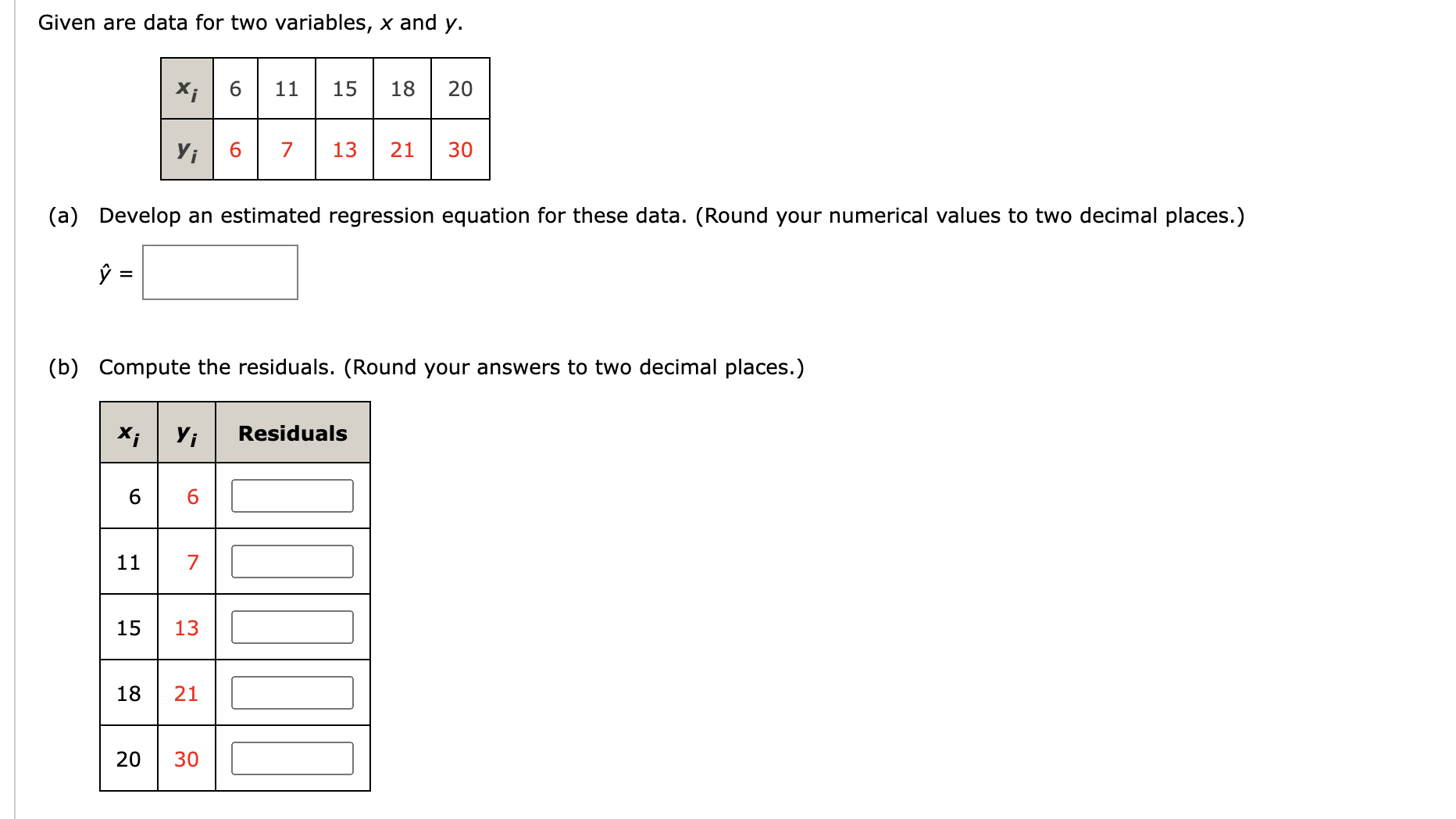 Given are data for two variables, $x$ and $y$.

| $x_i$ | 6 | 11 | 15 | 18 | 20 |
|---|---|---|---|---|---|
| $y_i$ | 6 | 7 | 13 | 21 | 30 |

(a) Develop an estimated regression equation for these data. (Round your numerical values to two decimal places.)

$\hat{y}$ =

(b) Compute the residuals. (Round your answers to two decimal places.)

| $x_i$ | $y_i$ | Residuals |
|---|---|---|
| 6 | 6 | |
| 11 | 7 | |
| 15 | 13 | |
| 18 | 21 | |
| 20 | 30 | |